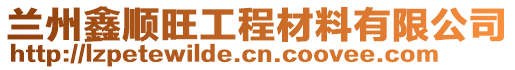 兰州鑫顺旺工程材料有限公司
http://lzpetewilde.cn.coovee.com